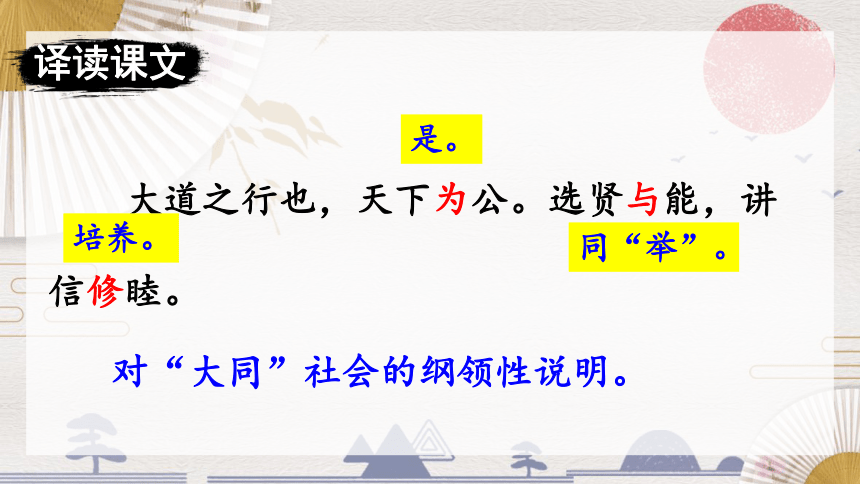 译读课文

是。

大道之行也，天下为公。选贤与能，讲信修睦。

培养。

同“举”。

对“大同”社会的纲领性说明。